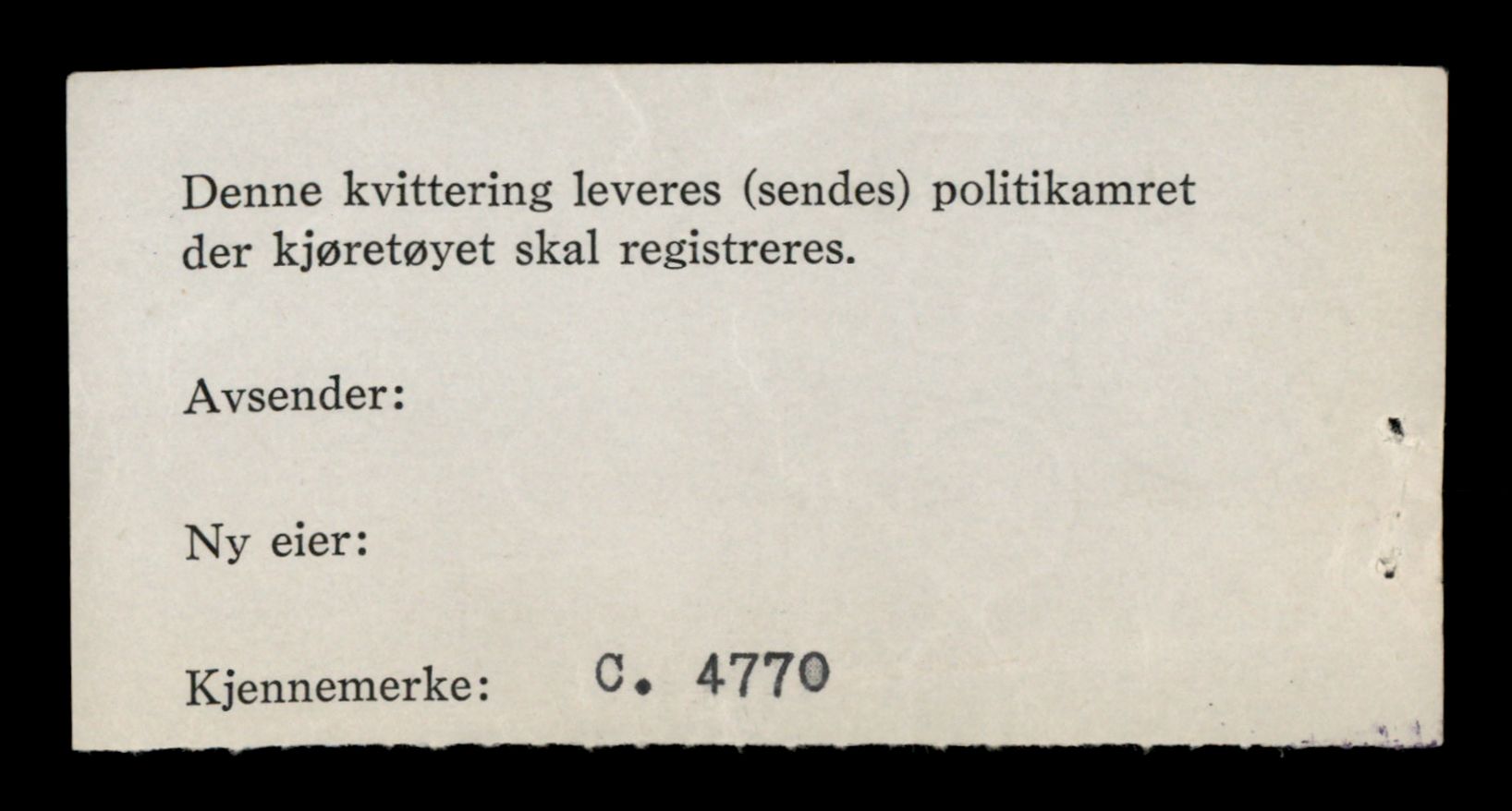 Denne kvittering leveres (sendes) politikamret der kjøretøyet skal registreres.

Avsender:

Ny eier:

Kjennemerke: C. 4770